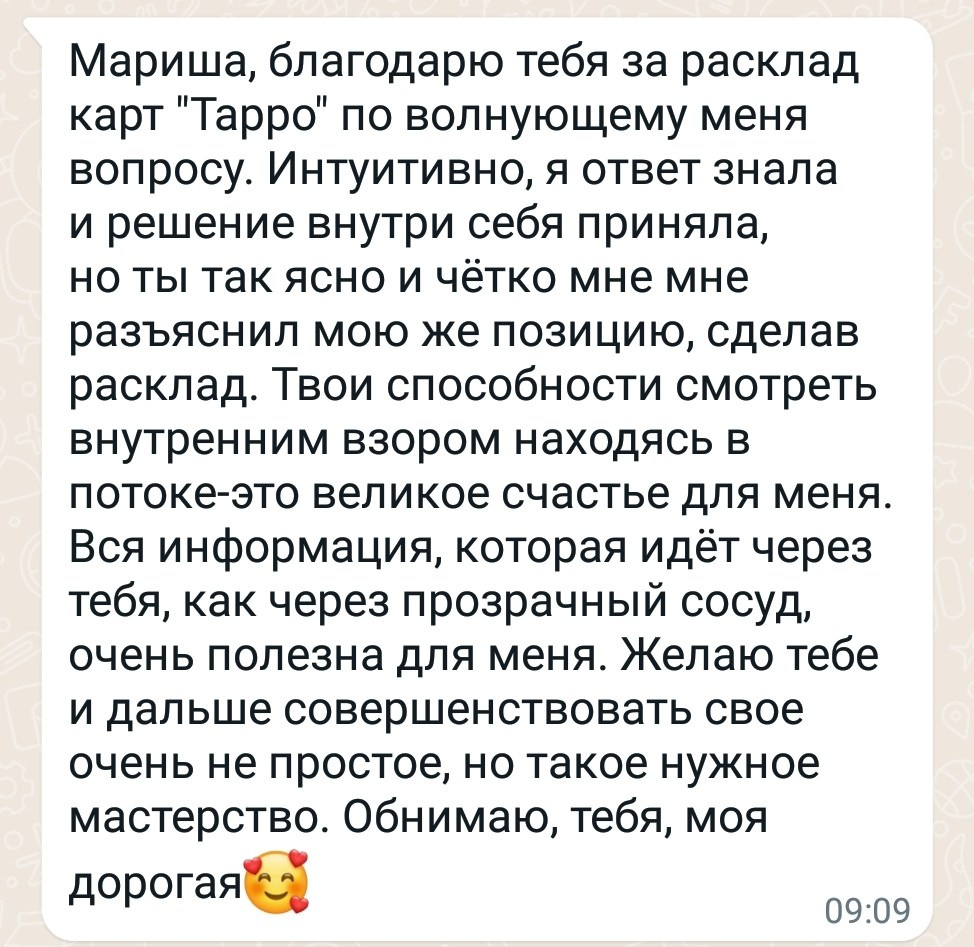 Мариша, благодарю тебя за расклад карт "Тарро" по волнующему меня вопросу. Интуитивно, я ответ знала и решение внутри себя приняла, но ты так ясно и чётко мне мне разъяснил мою же позицию, сделав расклад. Твои способности смотреть внутренним взором находясь в потоке-это великое счастье для меня. Вся информация, которая идёт через тебя, как через прозрачный сосуд, очень полезна для меня. Желаю тебе и дальше совершенствовать свое очень не простое, но такое нужное мастерство. Обнимаю, тебя, моя дорогая🥰

09:09